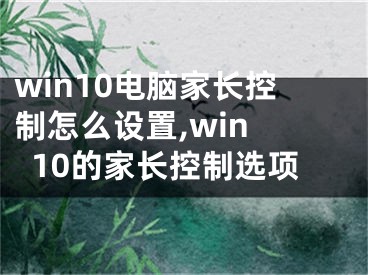 win10电脑家长控制怎么设置,win10的家长控制选项